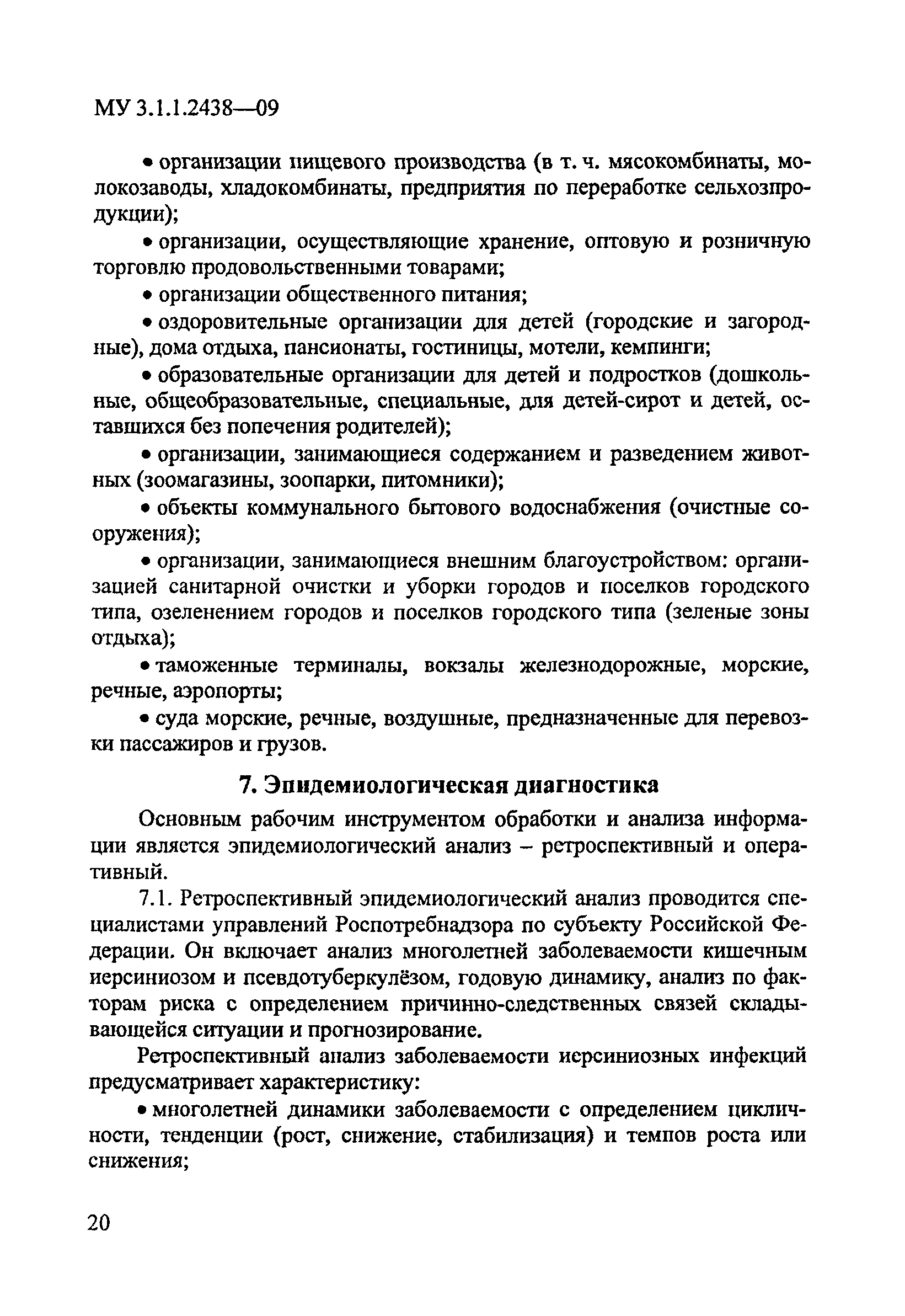 МУ 3.1.1.2438—09

• организации пищевого производства (в т. ч. мясокомбинаты, молокозаводы, хладокомбинаты, предприятия по переработке сельхозпродукции);

• организации, осуществляющие хранение, оптовую и розничную торговлю продовольственными товарами;

• организации общественного питания;

• оздоровительные организации для детей (городские и загородные), дома отдыха, пансионаты, гостиницы, мотели, кемпинги;

• образовательные организации для детей и подростков (дошкольные, общеобразовательные, специальные, для детей-сирот и детей, оставшихся без попечения родителей);

• организации, занимающиеся содержанием и разведением животных (зоомагазины, зоопарки, питомники);

• объекты коммунального бытового водоснабжения (очистные сооружения);

• организации, занимающиеся внешним благоустройством: организацией санитарной очистки и уборки городов и поселков городского типа, озеленением городов и поселков городского типа (зеленые зоны отдыха);

• таможенные терминалы, вокзалы железнодорожные, морские, речные, аэропорты;

• суда морские, речные, воздушные, предназначенные для перевозки пассажиров и грузов.

7. Эпидемиологическая диагностика

Основным рабочим инструментом обработки и анализа информации является эпидемиологический анализ – ретроспективный и оперативный.

7.1. Ретроспективный эпидемиологический анализ проводится специалистами управлений Роспотребнадзора по субъекту Российской Федерации. Он включает анализ многолетней заболеваемости кишечным иерсиниозом и псевдотуберкулёзом, годовую динамику, анализ по факторам риска с определением причинно-следственных связей складывающейся ситуации и прогнозирование.

Ретроспективный анализ заболеваемости иерсиниозных инфекций предусматривает характеристику:

• многолетней динамики заболеваемости с определением цикличности, тенденции (рост, снижение, стабилизация) и темпов роста или снижения;

20